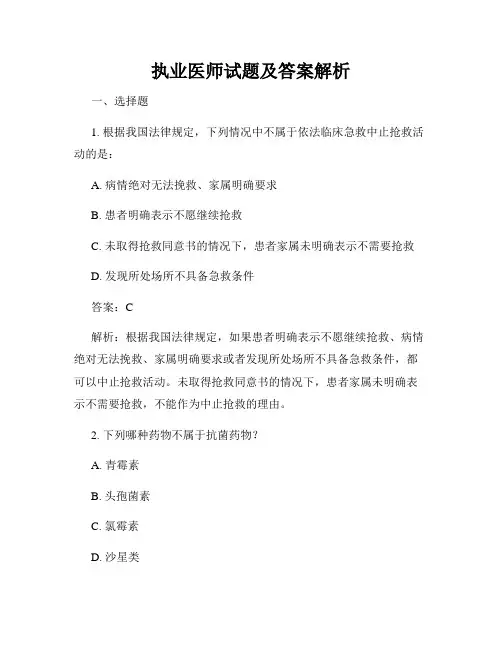 执业医师试题及答案解析

一、选择题

1. 根据我国法律规定，下列情况中不属于依法临床急救中止抢救活动的是：

A. 病情绝对无法挽救、家属明确要求

B. 患者明确表示不愿继续抢救

C. 未取得抢救同意书的情况下，患者家属未明确表示不需要抢救

D. 发现所处场所不具备急救条件

答案：C

解析：根据我国法律规定，如果患者明确表示不愿继续抢救、病情绝对无法挽救、家属明确要求或者发现所处场所不具备急救条件，都可以中止抢救活动。未取得抢救同意书的情况下，患者家属未明确表示不需要抢救，不能作为中止抢救的理由。

2. 下列哪种药物不属于抗菌药物？

A. 青霉素

B. 头孢菌素

C. 氯霉素

D. 沙星类